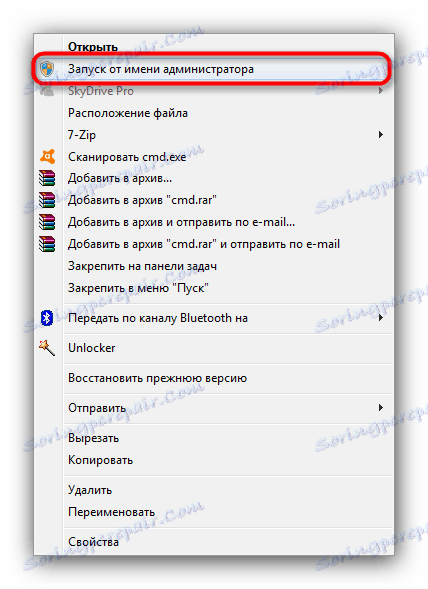 Открыть
Запуск от имени администратора
SkyDrive Pro
Расположение файла
7-Zip
Сканировать cmd.exe
Добавить в архив...
Добавить в архив "cmd.rar"
Добавить в архив и отправить по e-mail...
Добавить в архив "cmd.rar" и отправить по e-mail
Закрепить на панели задач
Закрепить в меню "Пуск"
Передать по каналу Bluetooth на
Unlocker
Восстановить прежнюю версию
Отправить
Вырезать
Копировать
Удалить
Переименовать
Свойства

Soringpcrepair.Com